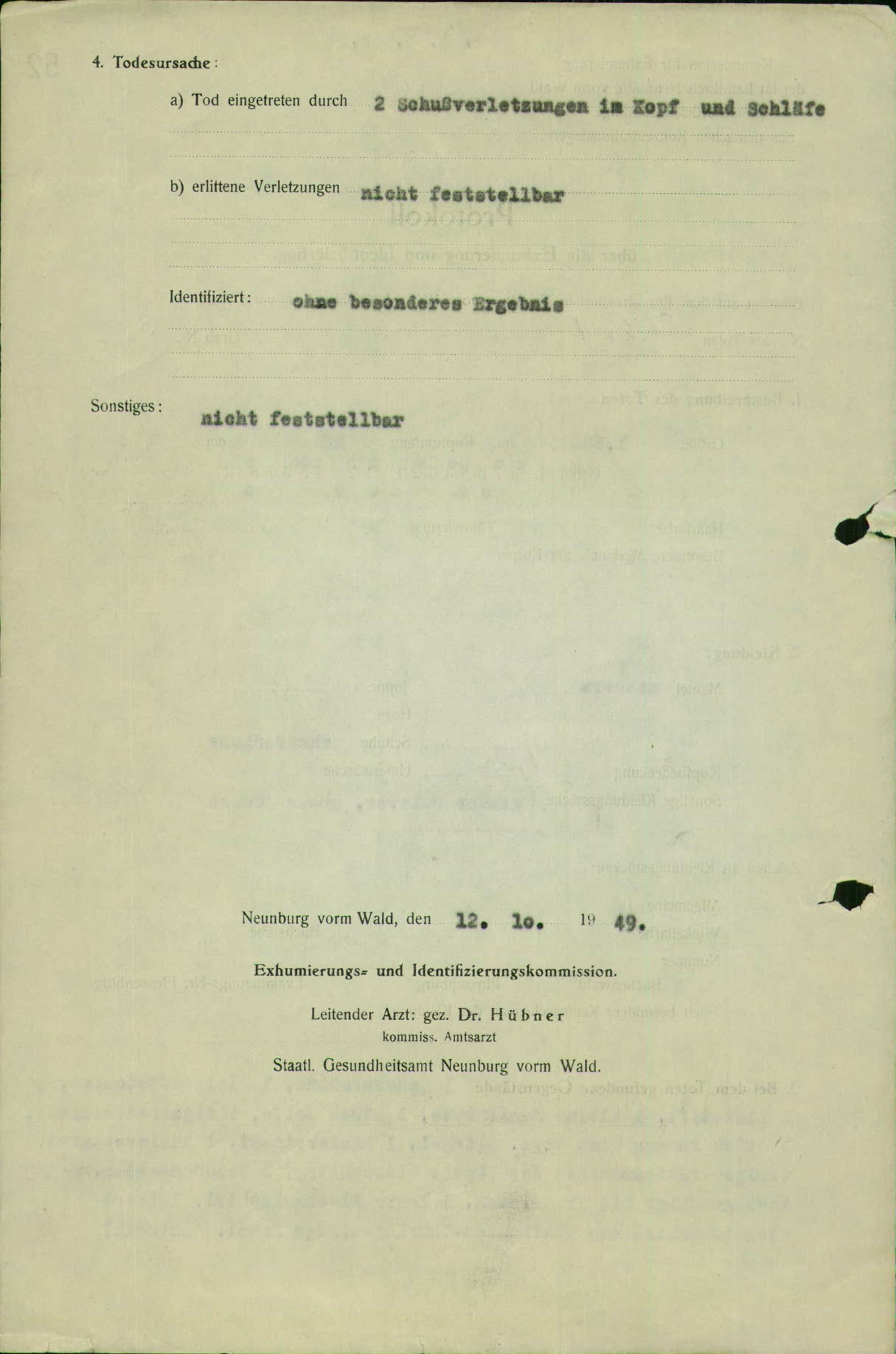 4. Todesursache:

a) Tod eingetreten durch 2 Schußverletzungen im Kopf und Schläfe

b) erlittene Verletzungen nicht feststellbar

Identifiziert: ohne besonderes Ergebnis

Sonstiges: nicht feststellbar

Neunburg vorm Wald, den 12. 1o. 19 49.

Exhumierungs- und Identifizierungskommission.

Leitender Arzt: gez. Dr. Hübner
kommiss. Amtsarzt

Staatl. Gesundheitsamt Neunburg vorm Wald.